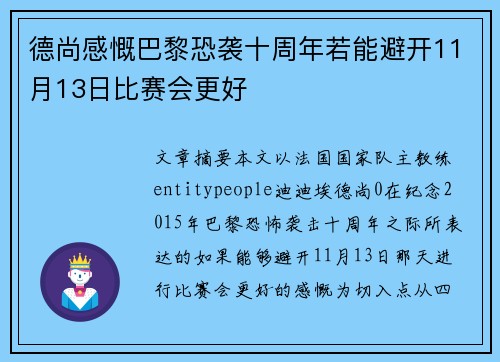 德尚感慨巴黎恐袭十周年若能避开11月13日比赛会更好

文章摘要本文以法国国家队主教练entitypeople迪迪埃德尚0在纪念2015年巴黎恐怖袭击十周年之际所表达的如果能够避开11月13日那天进行比赛会更好的感慨为切入点从四